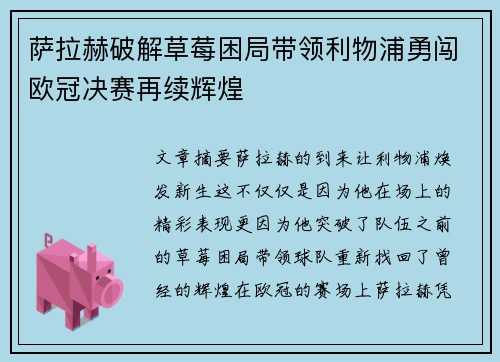 萨拉赫破解草莓困局带领利物浦勇闯欧冠决赛再续辉煌

文章摘要萨拉赫的到来让利物浦焕发新生这不仅仅是因为他在场上的精彩表现更因为他突破了队伍之前的草莓困局带领球队重新找回了曾经的辉煌在欧冠的赛场上萨拉赫凭